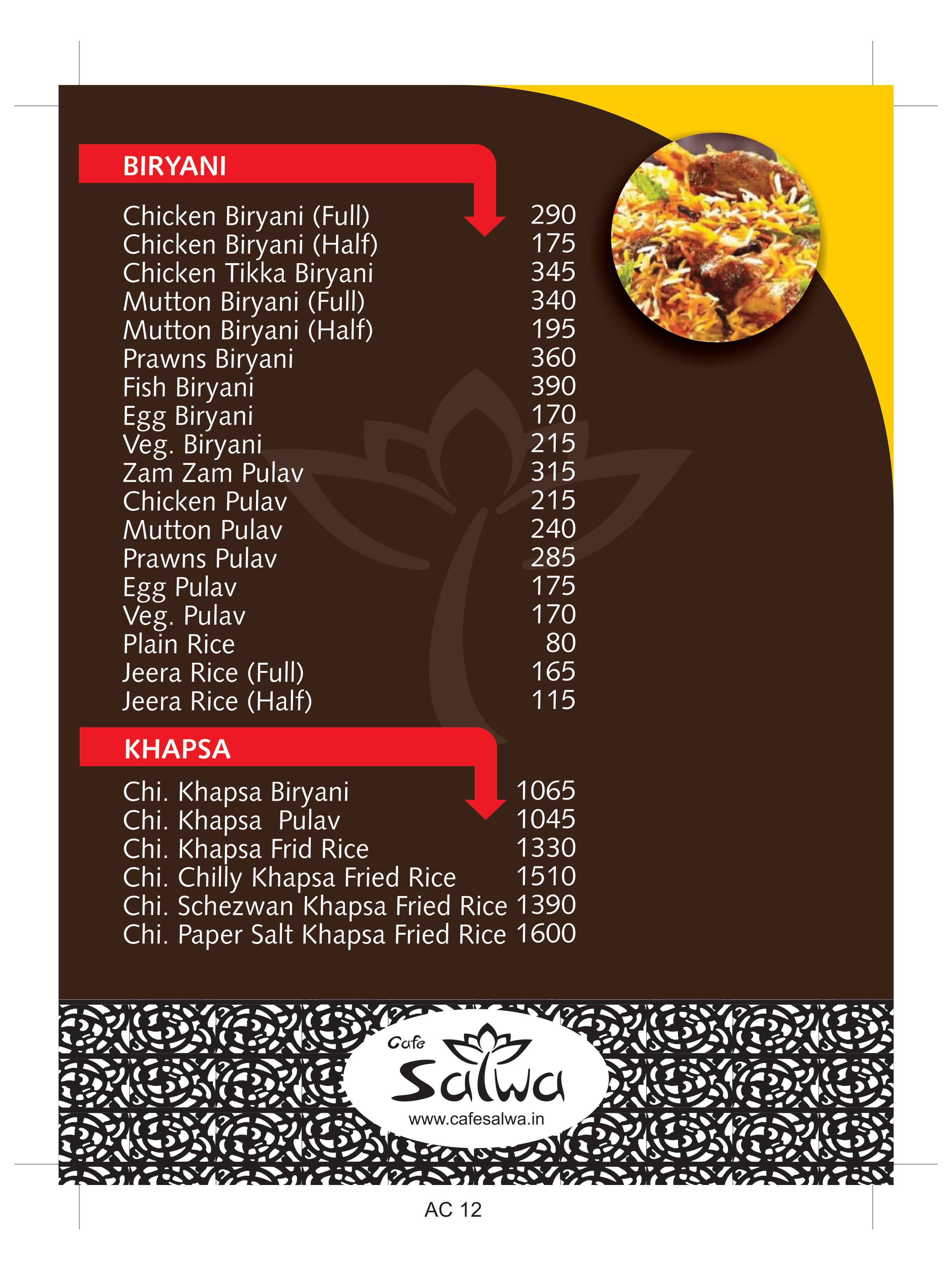 BIRYANI

| | |
|---|---|
| Chicken Biryani (Full) | 290 |
| Chicken Biryani (Half) | 175 |
| Chicken Tikka Biryani | 345 |
| Mutton Biryani (Full) | 340 |
| Mutton Biryani (Half) | 195 |
| Prawns Biryani | 360 |
| Fish Biryani | 390 |
| Egg Biryani | 170 |
| Veg. Biryani | 215 |
| Zam Zam Pulav | 315 |
| Chicken Pulav | 215 |
| Mutton Pulav | 240 |
| Prawns Pulav | 285 |
| Egg Pulav | 175 |
| Veg. Pulav | 170 |
| Plain Rice | 80 |
| Jeera Rice (Full) | 165 |
| Jeera Rice (Half) | 115 |

KHAPSA

| | |
|---|---|
| Chi. Khapsa Biryani | 1065 |
| Chi. Khapsa Pulav | 1045 |
| Chi. Khapsa Frid Rice | 1330 |
| Chi. Chilly Khapsa Fried Rice | 1510 |
| Chi. Schezwan Khapsa Fried Rice | 1390 |
| Chi. Paper Salt Khapsa Fried Rice | 1600 |

Cafe Salwa
www.cafesalwa.in

AC 12